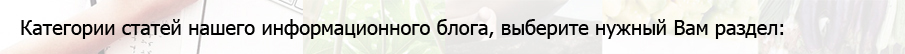 Категории статей нашего информационного блога, выберите нужный Вам раздел: